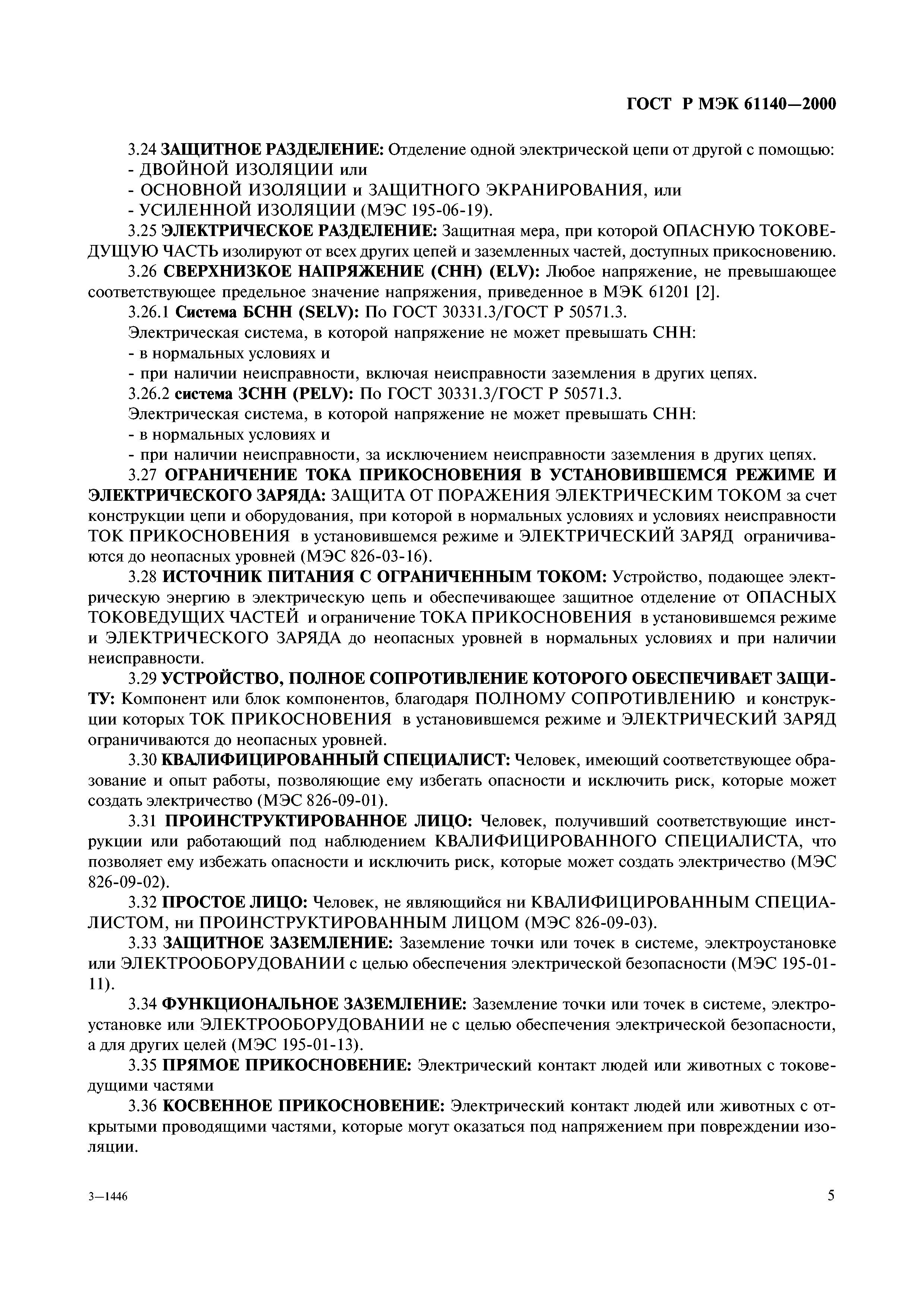 ГОСТ Р МЭК 61140—2000

3.24 ЗАЩИТНОЕ РАЗДЕЛЕНИЕ: Отделение одной электрической цепи от другой с помощью:
- ДВОЙНОЙ ИЗОЛЯЦИИ или
- ОСНОВНОЙ ИЗОЛЯЦИИ и ЗАЩИТНОГО ЭКРАНИРОВАНИЯ, или
- УСИЛЕННОЙ ИЗОЛЯЦИИ (МЭС 195-06-19).

3.25 ЭЛЕКТРИЧЕСКОЕ РАЗДЕЛЕНИЕ: Защитная мера, при которой ОПАСНУЮ ТОКОВЕДУЩУЮ ЧАСТЬ изолируют от всех других цепей и заземленных частей, доступных прикосновению.

3.26 СВЕРХНИЗКОЕ НАПРЯЖЕНИЕ (СНН) (ELV): Любое напряжение, не превышающее соответствующее предельное значение напряжения, приведенное в МЭК 61201 [2].

3.26.1 Система БСНН (SELV): По ГОСТ 30331.3/ГОСТ Р 50571.3.

Электрическая система, в которой напряжение не может превышать СНН:
- в нормальных условиях и
- при наличии неисправности, включая неисправности заземления в других цепях.

3.26.2 система ЗСНН (PELV): По ГОСТ 30331.3/ГОСТ Р 50571.3.

Электрическая система, в которой напряжение не может превышать СНН:
- в нормальных условиях и
- при наличии неисправности, за исключением неисправности заземления в других цепях.

3.27 ОГРАНИЧЕНИЕ ТОКА ПРИКОСНОВЕНИЯ В УСТАНОВИВШЕМСЯ РЕЖИМЕ И ЭЛЕКТРИЧЕСКОГО ЗАРЯДА: ЗАЩИТА ОТ ПОРАЖЕНИЯ ЭЛЕКТРИЧЕСКИМ ТОКОМ за счет конструкции цепи и оборудования, при которой в нормальных условиях и условиях неисправности ТОК ПРИКОСНОВЕНИЯ в установившемся режиме и ЭЛЕКТРИЧЕСКИЙ ЗАРЯД ограничиваются до неопасных уровней (МЭС 826-03-16).

3.28 ИСТОЧНИК ПИТАНИЯ С ОГРАНИЧЕННЫМ ТОКОМ: Устройство, подающее электрическую энергию в электрическую цепь и обеспечивающее защитное отделение от ОПАСНЫХ ТОКОВЕДУЩИХ ЧАСТЕЙ и ограничение ТОКА ПРИКОСНОВЕНИЯ в установившемся режиме и ЭЛЕКТРИЧЕСКОГО ЗАРЯДА до неопасных уровней в нормальных условиях и при наличии неисправности.

3.29 УСТРОЙСТВО, ПОЛНОЕ СОПРОТИВЛЕНИЕ КОТОРОГО ОБЕСПЕЧИВАЕТ ЗАЩИТУ: Компонент или блок компонентов, благодаря ПОЛНОМУ СОПРОТИВЛЕНИЮ и конструкции которых ТОК ПРИКОСНОВЕНИЯ в установившемся режиме и ЭЛЕКТРИЧЕСКИЙ ЗАРЯД ограничиваются до неопасных уровней.

3.30 КВАЛИФИЦИРОВАННЫЙ СПЕЦИАЛИСТ: Человек, имеющий соответствующее образование и опыт работы, позволяющие ему избегать опасности и исключить риск, которые может создать электричество (МЭС 826-09-01).

3.31 ПРОИНСТРУКТИРОВАННОЕ ЛИЦО: Человек, получивший соответствующие инструкции или работающий под наблюдением КВАЛИФИЦИРОВАННОГО СПЕЦИАЛИСТА, что позволяет ему избежать опасности и исключить риск, которые может создать электричество (МЭС 826-09-02).

3.32 ПРОСТОЕ ЛИЦО: Человек, не являющийся ни КВАЛИФИЦИРОВАННЫМ СПЕЦИАЛИСТОМ, ни ПРОИНСТРУКТИРОВАННЫМ ЛИЦОМ (МЭС 826-09-03).

3.33 ЗАЩИТНОЕ ЗАЗЕМЛЕНИЕ: Заземление точки или точек в системе, электроустановке или ЭЛЕКТРООБОРУДОВАНИИ с целью обеспечения электрической безопасности (МЭС 195-01-11).

3.34 ФУНКЦИОНАЛЬНОЕ ЗАЗЕМЛЕНИЕ: Заземление точки или точек в системе, электроустановке или ЭЛЕКТРООБОРУДОВАНИИ не с целью обеспечения электрической безопасности, а для других целей (МЭС 195-01-13).

3.35 ПРЯМОЕ ПРИКОСНОВЕНИЕ: Электрический контакт людей или животных с токоведущими частями

3.36 КОСВЕННОЕ ПРИКОСНОВЕНИЕ: Электрический контакт людей или животных с открытыми проводящими частями, которые могут оказаться под напряжением при повреждении изоляции.

3—1446

5